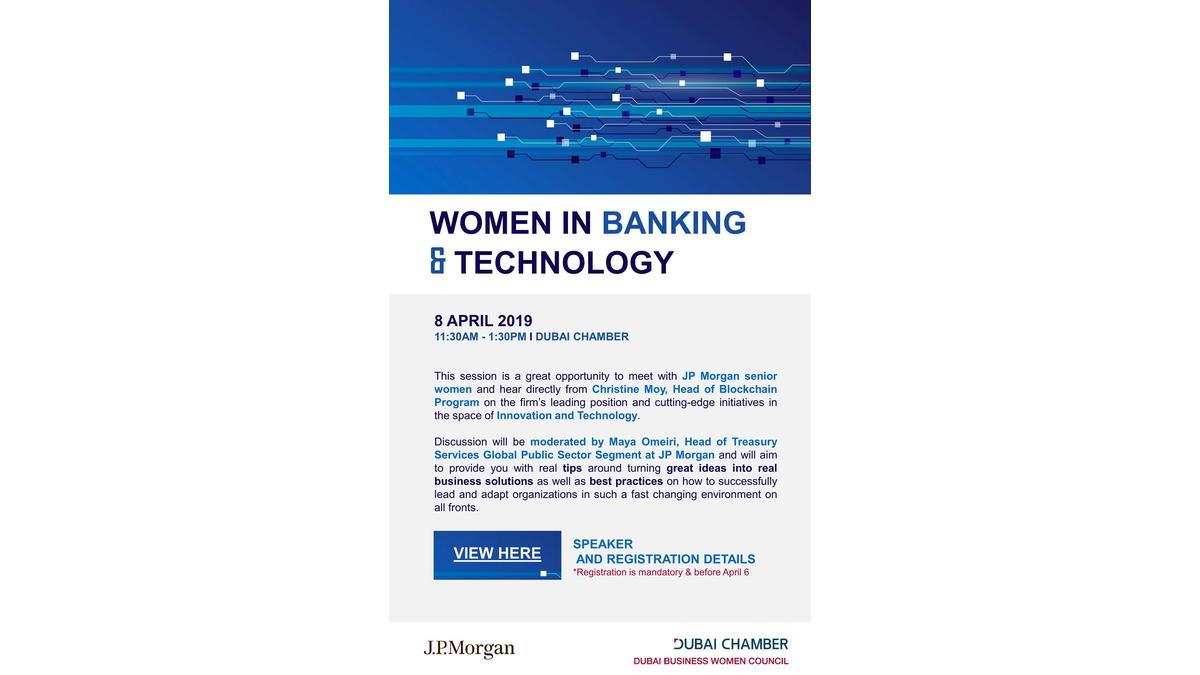 WOMEN IN BANKING
& TECHNOLOGY

8 APRIL 2019
11:30AM - 1:30PM I DUBAI CHAMBER

This session is a great opportunity to meet with JP Morgan senior women and hear directly from Christine Moy, Head of Blockchain Program on the firm's leading position and cutting-edge initiatives in the space of Innovation and Technology.

Discussion will be moderated by Maya Omeiri, Head of Treasury Services Global Public Sector Segment at JP Morgan and will aim to provide you with real tips around turning great ideas into real business solutions as well as best practices on how to successfully lead and adapt organizations in such a fast changing environment on all fronts.

VIEW HERE

SPEAKER
AND REGISTRATION DETAILS
*Registration is mandatory & before April 6

J.P.Morgan

DUBAI CHAMBER
DUBAI BUSINESS WOMEN COUNCIL